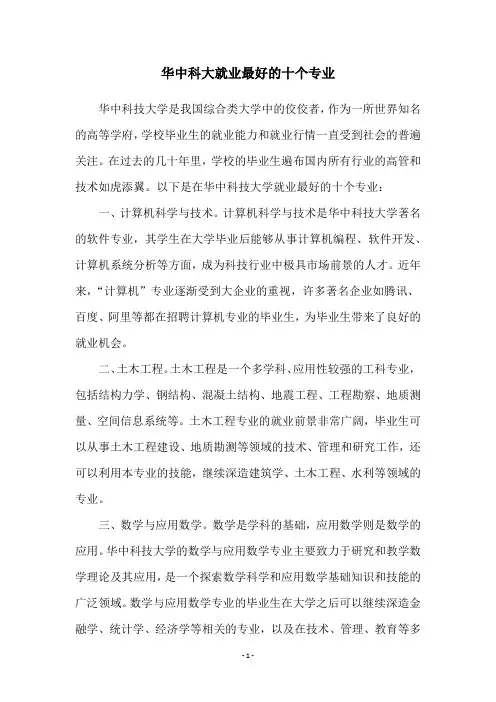 华中科大就业最好的十个专业

华中科技大学是我国综合类大学中的佼佼者，作为一所世界知名的高等学府，学校毕业生的就业能力和就业行情一直受到社会的普遍关注。在过去的几十年里，学校的毕业生遍布国内所有行业的高管和技术如虎添翼。以下是在华中科技大学就业最好的十个专业：

一、计算机科学与技术。计算机科学与技术是华中科技大学著名的软件专业，其学生在大学毕业后能够从事计算机编程、软件开发、计算机系统分析等方面，成为科技行业中极具市场前景的人才。近年来，“计算机”专业逐渐受到大企业的重视，许多著名企业如腾讯、百度、阿里等都在招聘计算机专业的毕业生，为毕业生带来了良好的就业机会。

二、土木工程。土木工程是一个多学科、应用性较强的工科专业，包括结构力学、钢结构、混凝土结构、地震工程、工程勘察、地质测量、空间信息系统等。土木工程专业的就业前景非常广阔，毕业生可以从事土木工程建设、地质勘测等领域的技术、管理和研究工作，还可以利用本专业的技能，继续深造建筑学、土木工程、水利等领域的专业。

三、数学与应用数学。数学是学科的基础，应用数学则是数学的应用。华中科技大学的数学与应用数学专业主要致力于研究和教学数学理论及其应用，是一个探索数学科学和应用数学基础知识和技能的广泛领域。数学与应用数学专业的毕业生在大学之后可以继续深造金融学、统计学、经济学等相关的专业，以及在技术、管理、教育等多

- 1 -